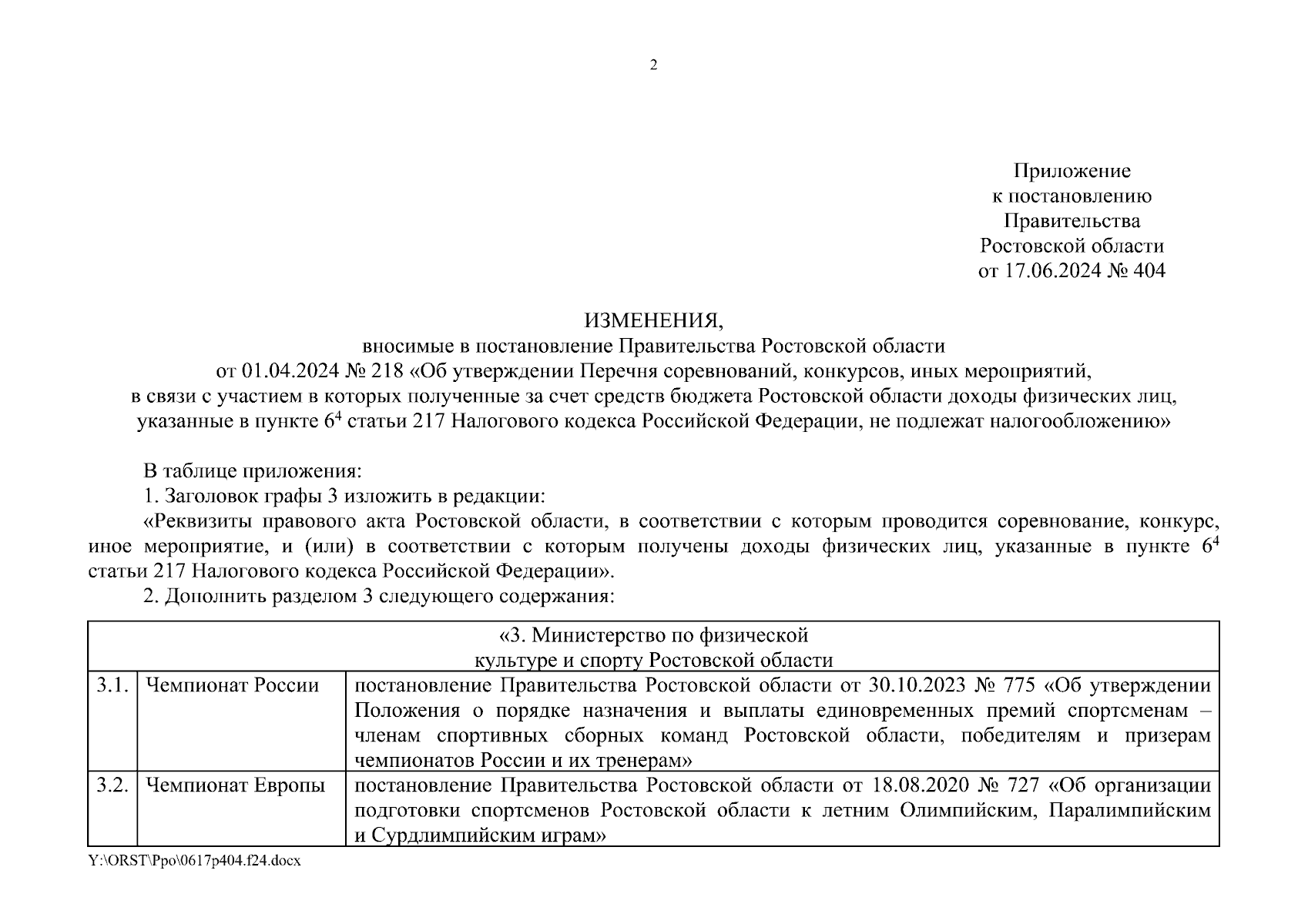 2

Приложение
к постановлению
Правительства
Ростовской области
от 17.06.2024 № 404

ИЗМЕНЕНИЯ,
вносимые в постановление Правительства Ростовской области
от 01.04.2024 № 218 «Об утверждении Перечня соревнований, конкурсов, иных мероприятий, в связи с участием в которых полученные за счет средств бюджета Ростовской области доходы физических лиц, указанные в пункте $6^4$ статьи 217 Налогового кодекса Российской Федерации, не подлежат налогообложению»

В таблице приложения:
1. Заголовок графы 3 изложить в редакции:
«Реквизиты правового акта Ростовской области, в соответствии с которым проводится соревнование, конкурс, иное мероприятие, и (или) в соответствии с которым получены доходы физических лиц, указанные в пункте $6^4$ статьи 217 Налогового кодекса Российской Федерации».
2. Дополнить разделом 3 следующего содержания:

| «3. Министерство по физической культуре и спорту Ростовской области | | |
|---|---|---|
| 3.1. | Чемпионат России | постановление Правительства Ростовской области от 30.10.2023 № 775 «Об утверждении Положения о порядке назначения и выплаты единовременных премий спортсменам – членам спортивных сборных команд Ростовской области, победителям и призерам чемпионатов России и их тренерам» |
| 3.2. | Чемпионат Европы | постановление Правительства Ростовской области от 18.08.2020 № 727 «Об организации подготовки спортсменов Ростовской области к летним Олимпийским, Паралимпийским и Сурдлимпийским играм» |

Y:\ORST\Ppo\0617p404.f24.docx